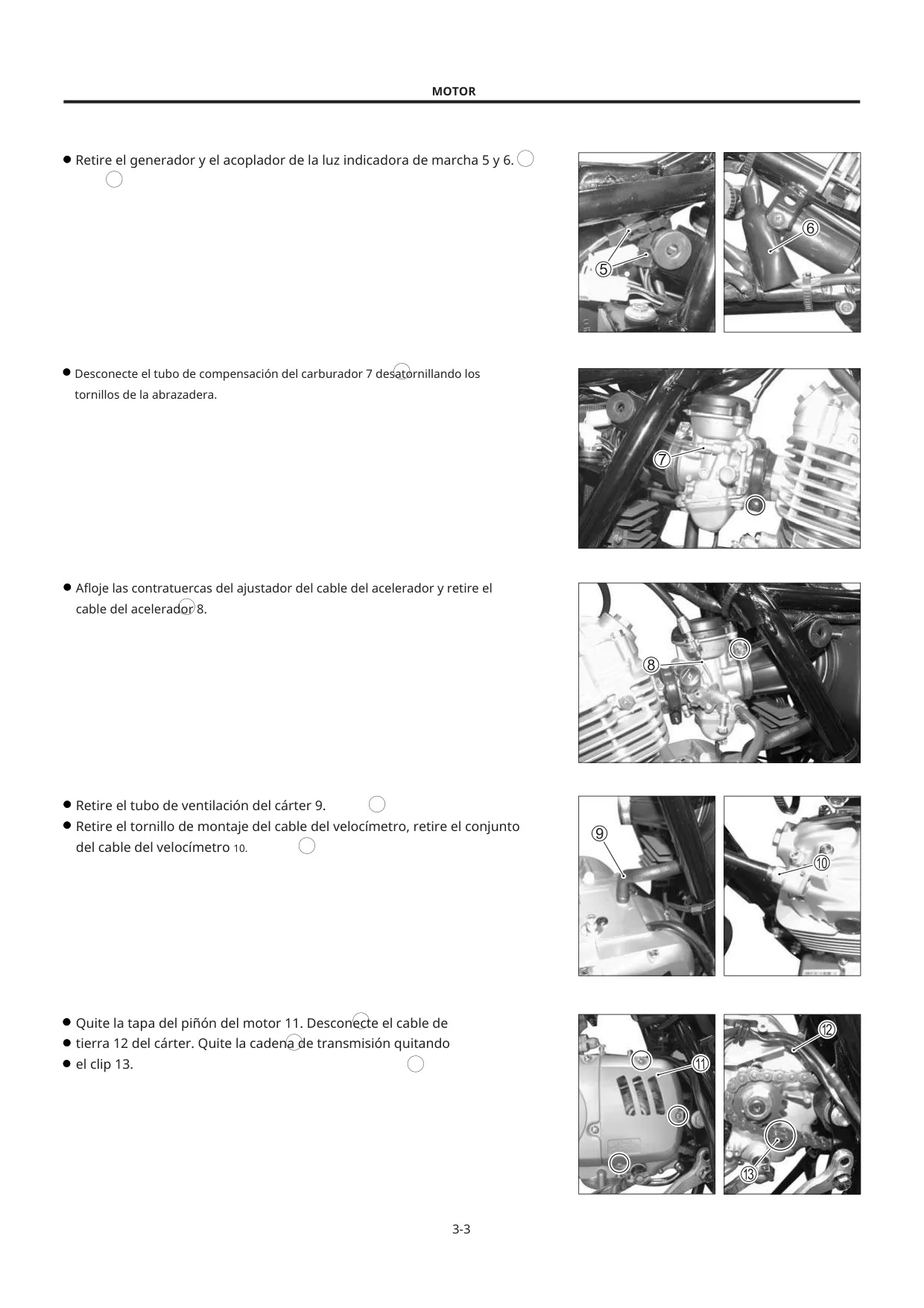 MOTOR

● Retire el generador y el acoplador de la luz indicadora de marcha 5 y 6.

⑤ ⑥

● Desconecte el tubo de compensación del carburador 7 desatornillando los tornillos de la abrazadera.

⑦

● Afloje las contratuercas del ajustador del cable del acelerador y retire el cable del acelerador 8.

⑧

● Retire el tubo de ventilación del cárter 9.
● Retire el tornillo de montaje del cable del velocímetro, retire el conjunto del cable del velocímetro 10.

⑨ ⑩

● Quite la tapa del piñón del motor 11. Desconecte el cable de
● tierra 12 del cárter. Quite la cadena de transmisión quitando
● el clip 13.

⑪ ⑫ ⑬

3-3